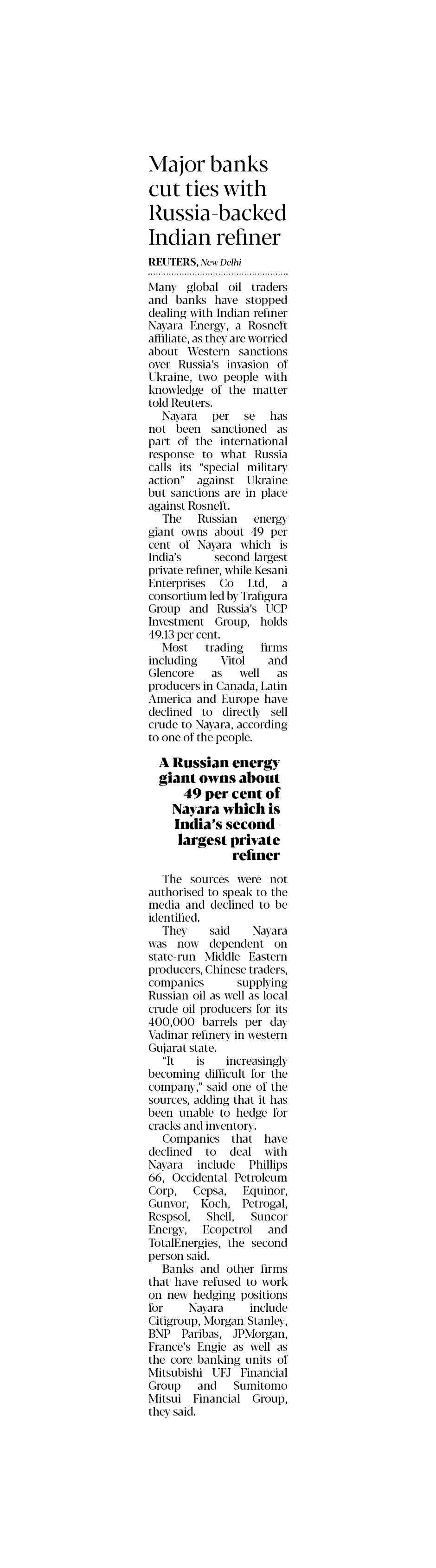 Major banks cut ties with Russia-backed Indian refiner

REUTERS, New Delhi

Many global oil traders and banks have stopped dealing with Indian refiner Nayara Energy, a Rosneft affiliate, as they are worried about Western sanctions over Russia's invasion of Ukraine, two people with knowledge of the matter told Reuters.

Nayara per se has not been sanctioned as part of the international response to what Russia calls its "special military action" against Ukraine but sanctions are in place against Rosneft.

The Russian energy giant owns about 49 per cent of Nayara which is India's second-largest private refiner, while Kesani Enterprises Co Ltd, a consortium led by Trafigura Group and Russia's UCP Investment Group, holds 49.13 per cent.

Most trading firms including Vitol and Glencore as well as producers in Canada, Latin America and Europe have declined to directly sell crude to Nayara, according to one of the people.

A Russian energy giant owns about 49 per cent of Nayara which is India's second-largest private refiner

The sources were not authorised to speak to the media and declined to be identified.

They said Nayara was now dependent on state-run Middle Eastern producers, Chinese traders, companies supplying Russian oil as well as local crude oil producers for its 400,000 barrels per day Vadinar refinery in western Gujarat state.

"It is increasingly becoming difficult for the company," said one of the sources, adding that it has been unable to hedge for cracks and inventory.

Companies that have declined to deal with Nayara include Phillips 66, Occidental Petroleum Corp, Cepsa, Equinor, Gunvor, Koch, Petrogal, Respsol, Shell, Suncor Energy, Ecopetrol and TotalEnergies, the second person said.

Banks and other firms that have refused to work on new hedging positions for Nayara include Citigroup, Morgan Stanley, BNP Paribas, JPMorgan, France's Engie as well as the core banking units of Mitsubishi UFJ Financial Group and Sumitomo Mitsui Financial Group, they said.